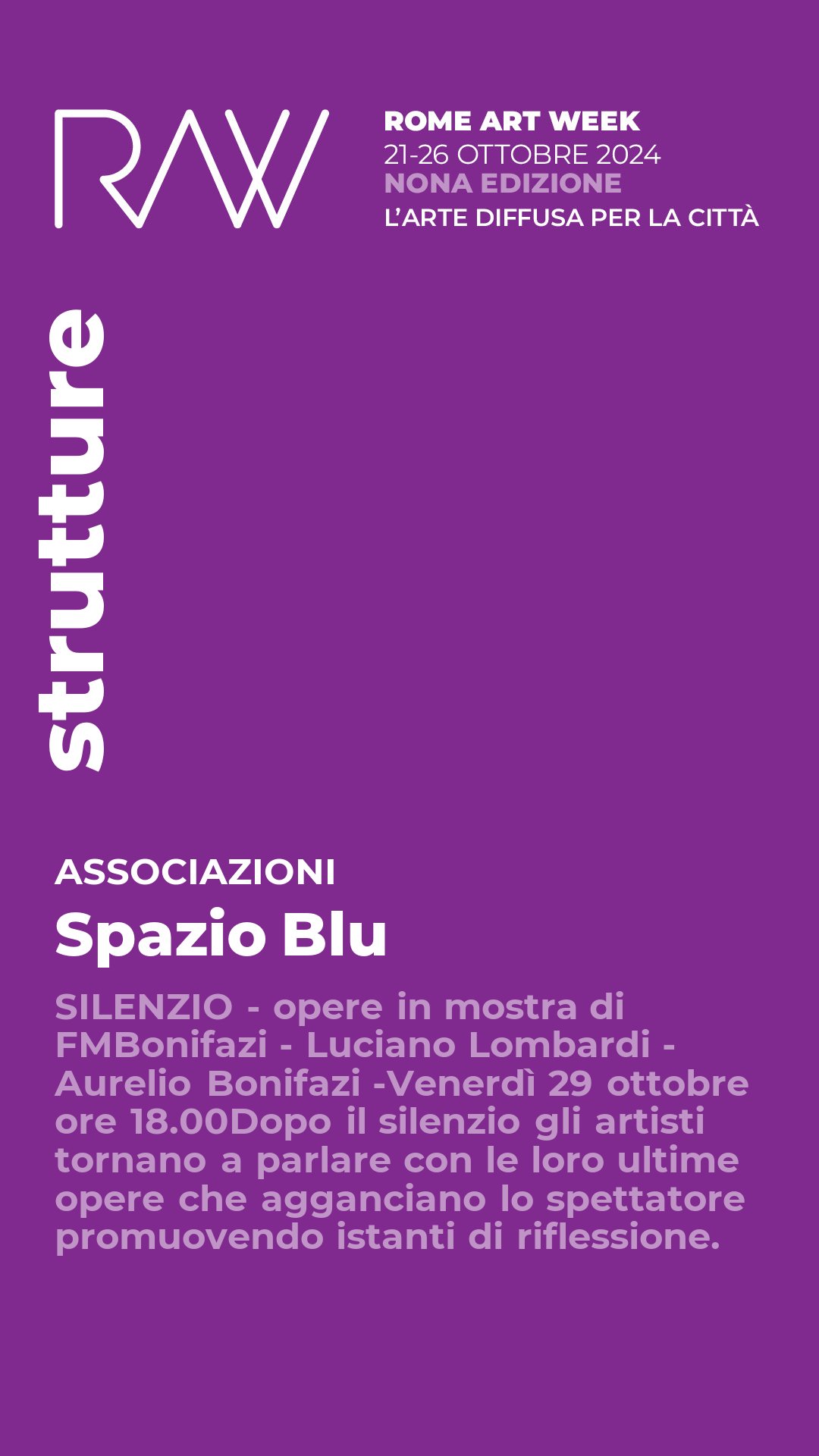 RAW

ROME ART WEEK
21-26 OTTOBRE 2024
NONA EDIZIONE
L'ARTE DIFFUSA PER LA CITTÀ

strutture

ASSOCIAZIONI
Spazio Blu

SILENZIO - opere in mostra di FMBonifazi - Luciano Lombardi - Aurelio Bonifazi -Venerdì 29 ottobre ore 18.00Dopo il silenzio gli artisti tornano a parlare con le loro ultime opere che agganciano lo spettatore promuovendo istanti di riflessione.